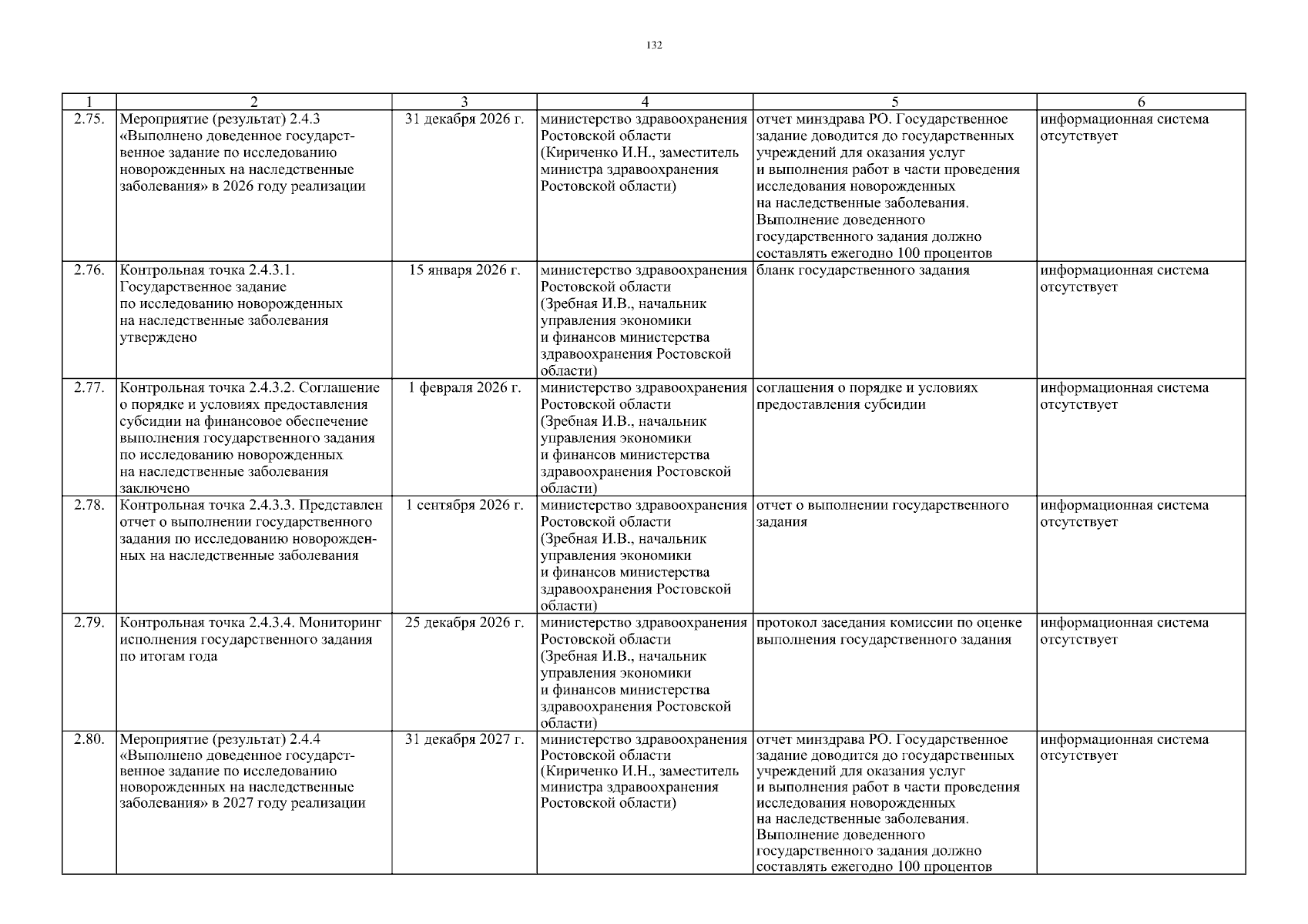 132

| 1 | 2 | 3 | 4 | 5 | 6 |
|---|---|---|---|---|---|
| 2.75. | Мероприятие (результат) 2.4.3 «Выполнено доведенное государственное задание по исследованию новорожденных на наследственные заболевания» в 2026 году реализации | 31 декабря 2026 г. | министерство здравоохранения Ростовской области (Кириченко И.Н., заместитель министра здравоохранения Ростовской области) | отчет минздрава РО. Государственное задание доводится до государственных учреждений для оказания услуг и выполнения работ в части проведения исследования новорожденных на наследственные заболевания. Выполнение доведенного государственного задания должно составлять ежегодно 100 процентов | информационная система отсутствует |
| 2.76. | Контрольная точка 2.4.3.1. Государственное задание по исследованию новорожденных на наследственные заболевания утверждено | 15 января 2026 г. | министерство здравоохранения Ростовской области (Зребная И.В., начальник управления экономики и финансов министерства здравоохранения Ростовской области) | бланк государственного задания | информационная система отсутствует |
| 2.77. | Контрольная точка 2.4.3.2. Соглашение о порядке и условиях предоставления субсидии на финансовое обеспечение выполнения государственного задания по исследованию новорожденных на наследственные заболевания заключено | 1 февраля 2026 г. | министерство здравоохранения Ростовской области (Зребная И.В., начальник управления экономики и финансов министерства здравоохранения Ростовской области) | соглашения о порядке и условиях предоставления субсидии | информационная система отсутствует |
| 2.78. | Контрольная точка 2.4.3.3. Представлен отчет о выполнении государственного задания по исследованию новорожденных на наследственные заболевания | 1 сентября 2026 г. | министерство здравоохранения Ростовской области (Зребная И.В., начальник управления экономики и финансов министерства здравоохранения Ростовской области) | отчет о выполнении государственного задания | информационная система отсутствует |
| 2.79. | Контрольная точка 2.4.3.4. Мониторинг исполнения государственного задания по итогам года | 25 декабря 2026 г. | министерство здравоохранения Ростовской области (Зребная И.В., начальник управления экономики и финансов министерства здравоохранения Ростовской области) | протокол заседания комиссии по оценке выполнения государственного задания | информационная система отсутствует |
| 2.80. | Мероприятие (результат) 2.4.4 «Выполнено доведенное государственное задание по исследованию новорожденных на наследственные заболевания» в 2027 году реализации | 31 декабря 2027 г. | министерство здравоохранения Ростовской области (Кириченко И.Н., заместитель министра здравоохранения Ростовской области) | отчет минздрава РО. Государственное задание доводится до государственных учреждений для оказания услуг и выполнения работ в части проведения исследования новорожденных на наследственные заболевания. Выполнение доведенного государственного задания должно составлять ежегодно 100 процентов | информационная система отсутствует |